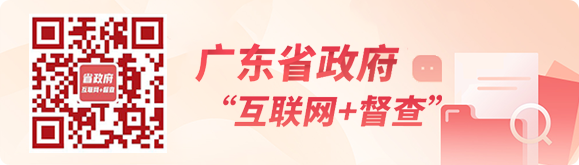 省政府
互联网+督查

广东省政府
“互联网+督查”